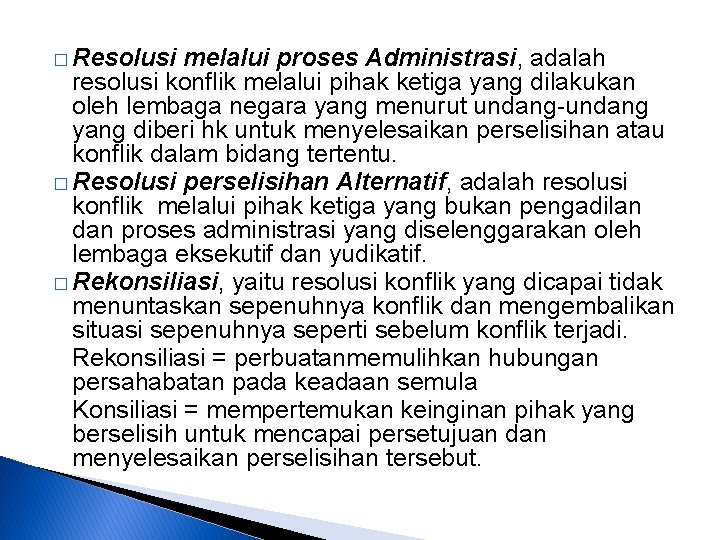 □ Resolusi melalui proses Administrasi, adalah resolusi konflik melalui pihak ketiga yang dilakukan oleh lembaga negara yang menurut undang-undang yang diberi hk untuk menyelesaikan perselisihan atau konflik dalam bidang tertentu.

□ Resolusi perselisihan Alternatif, adalah resolusi konflik melalui pihak ketiga yang bukan pengadilan dan proses administrasi yang diselenggarakan oleh lembaga eksekutif dan yudikatif.

□ Rekonsiliasi, yaitu resolusi konflik yang dicapai tidak menuntaskan sepenuhnya konflik dan mengembalikan situasi sepenuhnya seperti sebelum konflik terjadi.

Rekonsiliasi = perbuatanmemulihkan hubungan persahabatan pada keadaan semula

Konsiliasi = mempertemukan keinginan pihak yang berselisih untuk mencapai persetujuan dan menyelesaikan perselisihan tersebut.